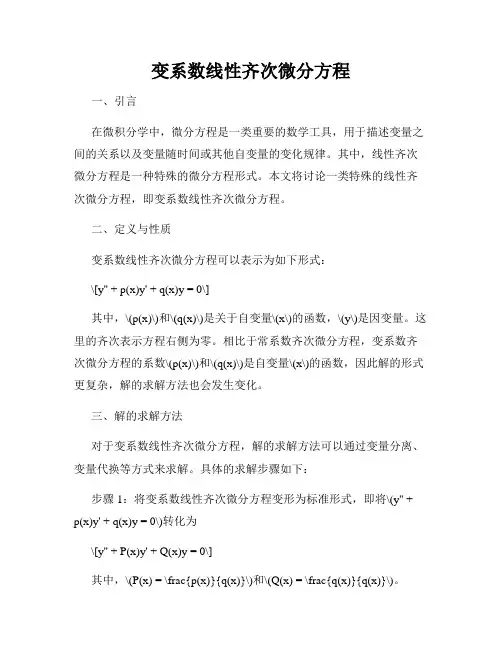 变系数线性齐次微分方程

一、引言

在微积分学中，微分方程是一类重要的数学工具，用于描述变量之间的关系以及变量随时间或其他自变量的变化规律。其中，线性齐次微分方程是一种特殊的微分方程形式。本文将讨论一类特殊的线性齐次微分方程，即变系数线性齐次微分方程。

二、定义与性质

变系数线性齐次微分方程可以表示为如下形式：

\[y'' + p(x)y' + q(x)y = 0\]

其中，\(p(x)\)和\(q(x)\)是关于自变量\(x\)的函数，\(y\)是因变量。这里的齐次表示方程右侧为零。相比于常系数齐次微分方程，变系数齐次微分方程的系数\(p(x)\)和\(q(x)\)是自变量\(x\)的函数，因此解的形式更复杂，解的求解方法也会发生变化。

三、解的求解方法

对于变系数线性齐次微分方程，解的求解方法可以通过变量分离、变量代换等方式来求解。具体的求解步骤如下：

步骤 1：将变系数线性齐次微分方程变形为标准形式，即将\(y'' + p(x)y' + q(x)y = 0\)转化为

\[y'' + P(x)y' + Q(x)y = 0\]

其中，\(P(x) = \frac{p(x)}{q(x)}\)和\(Q(x) = \frac{q(x)}{q(x)}\)。